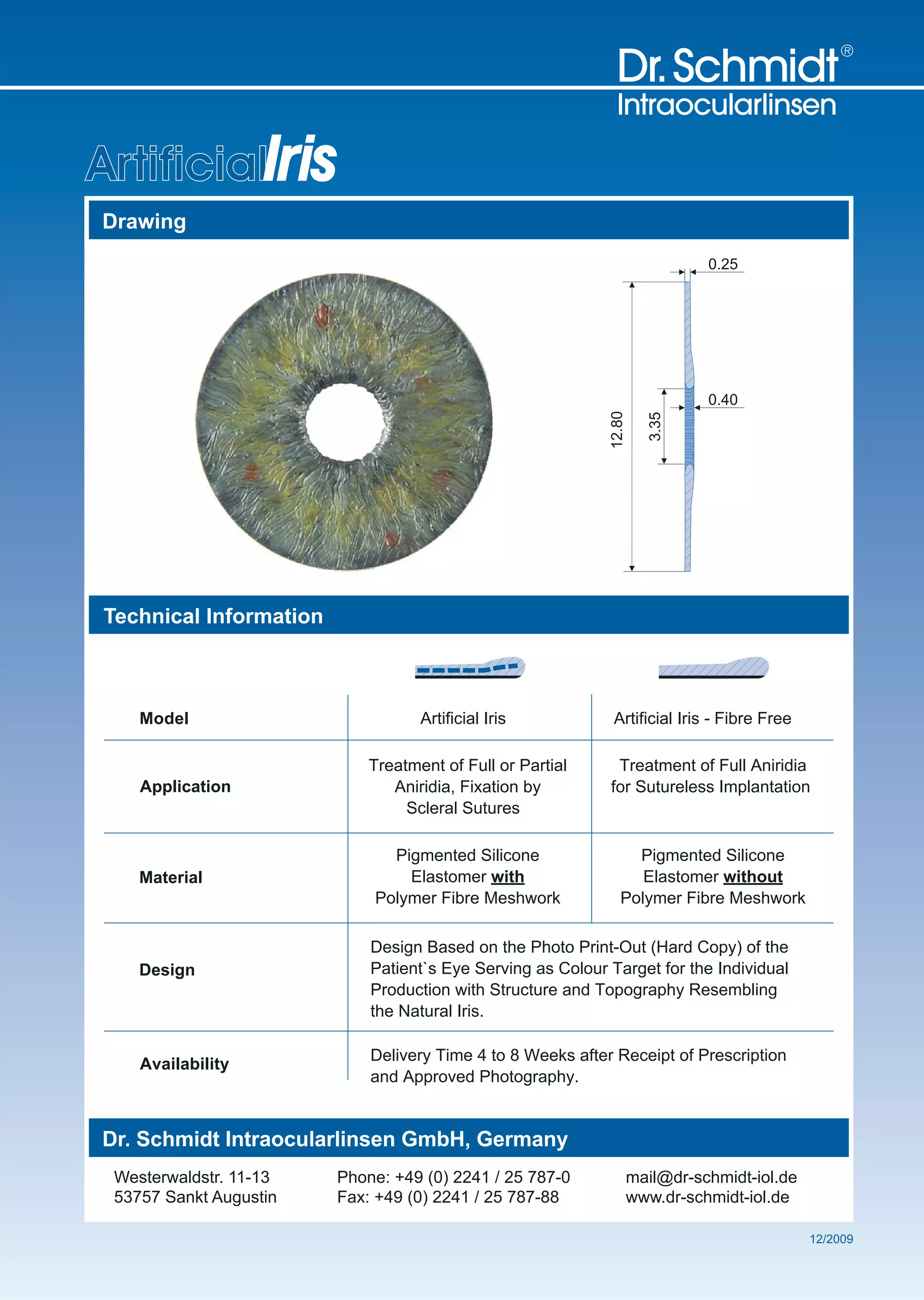 Dr. Schmidt®
Intraocularlinsen

ArtificialIris

Drawing

0.25
0.40
12.80
3.35

Technical Information

| Model | Artificial Iris | Artificial Iris - Fibre Free |
|---|---|---|
| Application | Treatment of Full or Partial Aniridia, Fixation by Scleral Sutures | Treatment of Full Aniridia for Sutureless Implantation |
| Material | Pigmented Silicone Elastomer with Polymer Fibre Meshwork | Pigmented Silicone Elastomer without Polymer Fibre Meshwork |
| Design | Design Based on the Photo Print-Out (Hard Copy) of the Patient`s Eye Serving as Colour Target for the Individual Production with Structure and Topography Resembling the Natural Iris. | |
| Availability | Delivery Time 4 to 8 Weeks after Receipt of Prescription and Approved Photography. | |

Dr. Schmidt Intraocularlinsen GmbH, Germany

Westerwaldstr. 11-13
53757 Sankt Augustin

Phone: +49 (0) 2241 / 25 787-0
Fax: +49 (0) 2241 / 25 787-88

mail@dr-schmidt-iol.de
www.dr-schmidt-iol.de

12/2009